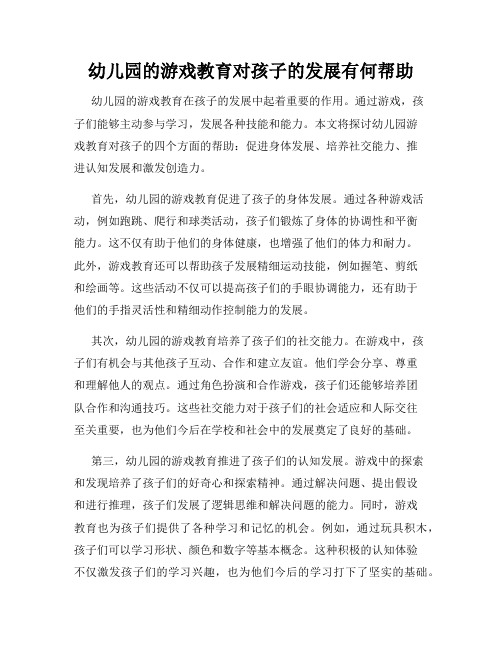 幼儿园的游戏教育对孩子的发展有何帮助

幼儿园的游戏教育在孩子的发展中起着重要的作用。通过游戏，孩子们能够主动参与学习，发展各种技能和能力。本文将探讨幼儿园游戏教育对孩子的四个方面的帮助：促进身体发展、培养社交能力、推进认知发展和激发创造力。

首先，幼儿园的游戏教育促进了孩子的身体发展。通过各种游戏活动，例如跑跳、爬行和球类活动，孩子们锻炼了身体的协调性和平衡能力。这不仅有助于他们的身体健康，也增强了他们的体力和耐力。此外，游戏教育还可以帮助孩子发展精细运动技能，例如握笔、剪纸和绘画等。这些活动不仅可以提高孩子们的手眼协调能力，还有助于他们的手指灵活性和精细动作控制能力的发展。

其次，幼儿园的游戏教育培养了孩子们的社交能力。在游戏中，孩子们有机会与其他孩子互动、合作和建立友谊。他们学会分享、尊重和理解他人的观点。通过角色扮演和合作游戏，孩子们还能够培养团队合作和沟通技巧。这些社交能力对于孩子们的社会适应和人际交往至关重要，也为他们今后在学校和社会中的发展奠定了良好的基础。

第三，幼儿园的游戏教育推进了孩子们的认知发展。游戏中的探索和发现培养了孩子们的好奇心和探索精神。通过解决问题、提出假设和进行推理，孩子们发展了逻辑思维和解决问题的能力。同时，游戏教育也为孩子们提供了各种学习和记忆的机会。例如，通过玩具积木，孩子们可以学习形状、颜色和数字等基本概念。这种积极的认知体验不仅激发孩子们的学习兴趣，也为他们今后的学习打下了坚实的基础。